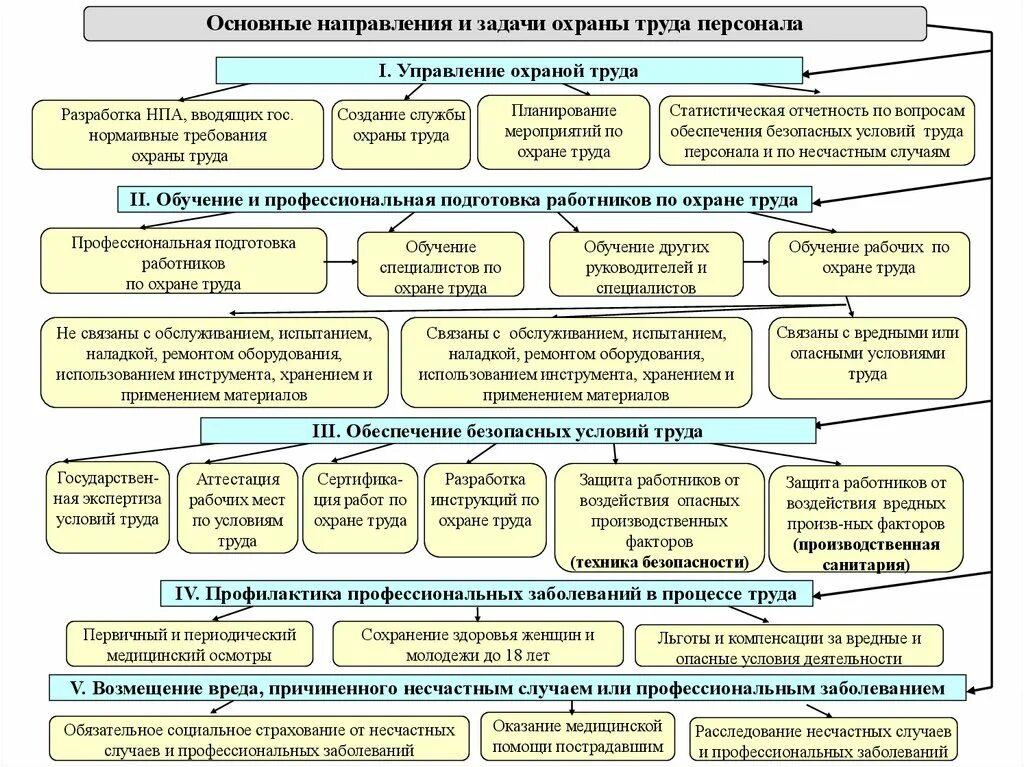 Основные направления и задачи охраны труда персонала

I. Управление охраной труда

Разработка НПА, вводящих гос. нормаивные требования охраны труда

Создание службы охраны труда

Планирование мероприятий по охране труда

Статистическая отчетность по вопросам обеспечения безопасных условий труда персонала и по несчастным случаям

II. Обучение и профессиональная подготовка работников по охране труда

Профессиональная подготовка работников по охране труда

Обучение специалистов по охране труда

Обучение других руководителей и специалистов

Обучение рабочих по охране труда

Не связаны с обслуживанием, испытанием, наладкой, ремонтом оборудования, использованием инструмента, хранением и применением материалов

Связаны с обслуживанием, испытанием, наладкой, ремонтом оборудования, использованием инструмента, хранением и применением материалов

Связаны с вредными или опасными условиями труда

III. Обеспечение безопасных условий труда

Государственная экспертиза условий труда

Аттестация рабочих мест по условиям труда

Сертификация работ по охране труда

Разработка инструкций по охране труда

Защита работников от воздействия опасных производственных факторов (техника безопасности)

Защита работников от воздействия вредных произв-ных факторов (производственная санитария)

IV. Профилактика профессиональных заболеваний в процессе труда

Первичный и периодический медицинский осмотры

Сохранение здоровья женщин и молодежи до 18 лет

Льготы и компенсации за вредные и опасные условия деятельности

V. Возмещение вреда, причиненного несчастным случаем или профессиональным заболеванием

Обязательное социальное страхование от несчастных случаев и профессиональных заболеваний

Оказание медицинской помощи пострадавшим

Расследование несчастных случаев и профессиональных заболеваний